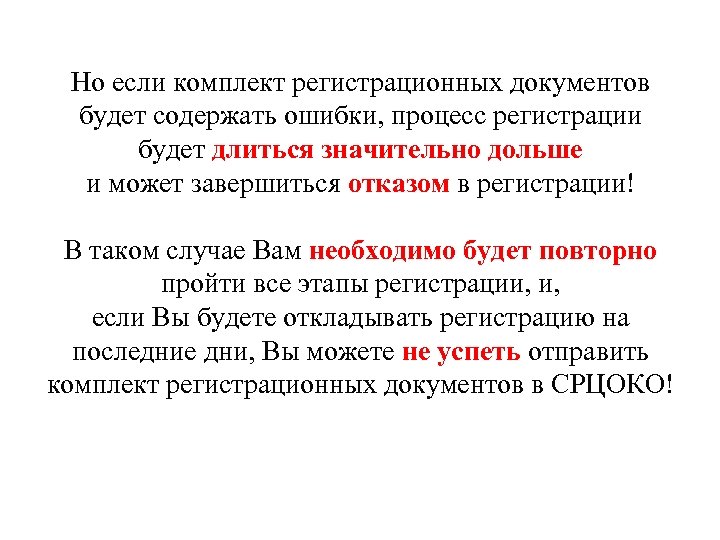 Но если комплект регистрационных документов будет содержать ошибки, процесс регистрации будет длиться значительно дольше и может завершиться отказом в регистрации!

В таком случае Вам необходимо будет повторно пройти все этапы регистрации, и, если Вы будете откладывать регистрацию на последние дни, Вы можете не успеть отправить комплект регистрационных документов в СРЦОКО!